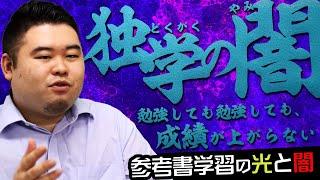 独学の闇
とくがく やみ

勉強しても勉強しても、
成績が上がらない

参考書学習の光と闇